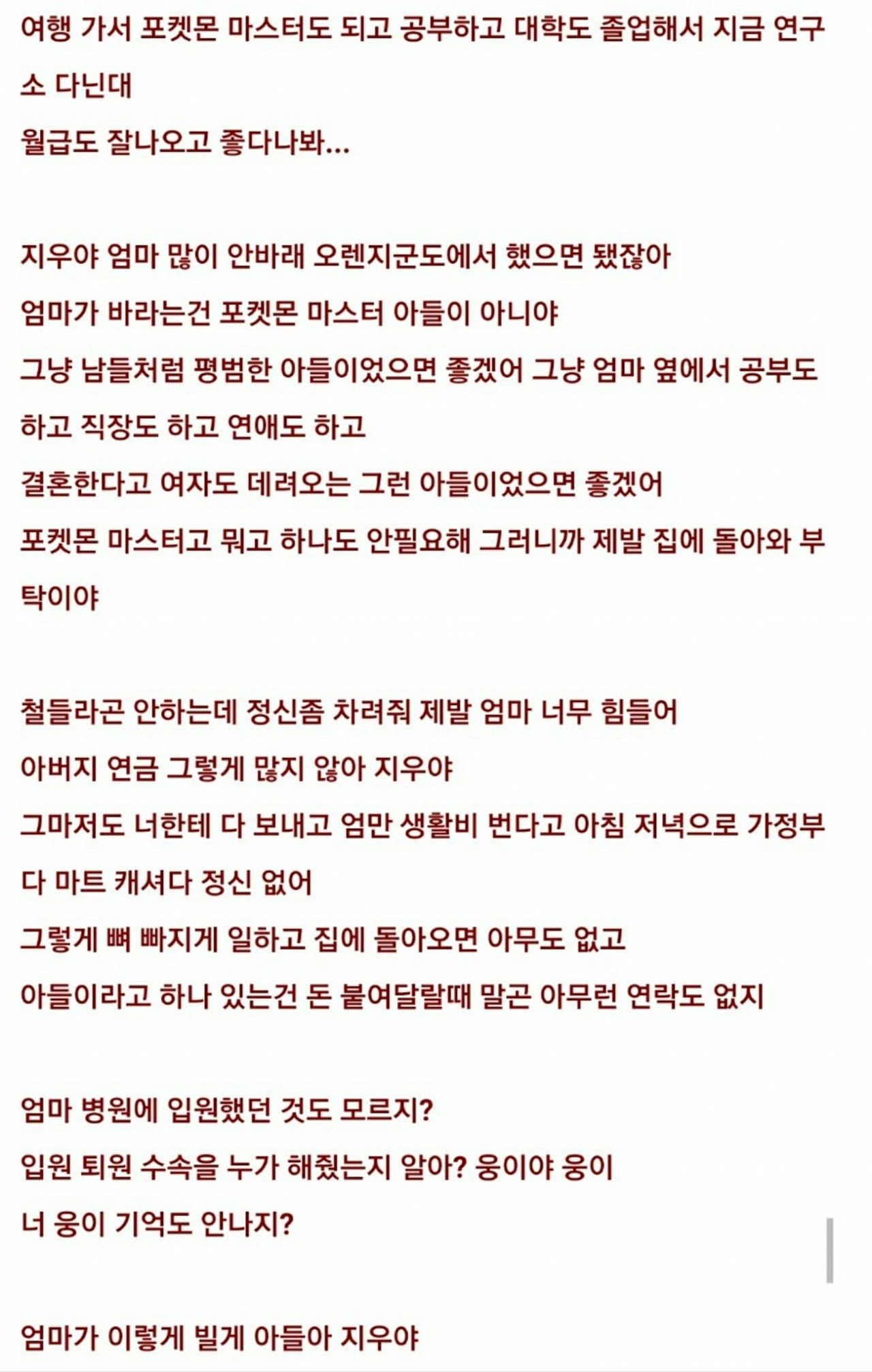 여행 가서 포켓몬 마스터도 되고 공부하고 대학도 졸업해서 지금 연구소 다닌대
월급도 잘나오고 좋다나봐...

지우야 엄마 많이 안바래 오렌지군도에서 했으면 됐잖아
엄마가 바라는건 포켓몬 마스터 아들이 아니야
그냥 남들처럼 평범한 아들이었으면 좋겠어 그냥 엄마 옆에서 공부도 하고 직장도 하고 연애도 하고
결혼한다고 여자도 데려오는 그런 아들이었으면 좋겠어
포켓몬 마스터고 뭐고 하나도 안필요해 그러니까 제발 집에 돌아와 부탁이야

철들라곤 안하는데 정신좀 차려줘 제발 엄마 너무 힘들어
아버지 연금 그렇게 많지 않아 지우야
그마저도 너한테 다 보내고 엄만 생활비 번다고 아침 저녁으로 가정부다 마트 캐셔다 정신 없어
그렇게 뼈 빠지게 일하고 집에 돌아오면 아무도 없고
아들이라고 하나 있는건 돈 붙여달랄때 말곤 아무런 연락도 없지

엄마 병원에 입원했던 것도 모르지?
입원 퇴원 수속을 누가 해줬는지 알아? 웅이야 웅이
너 웅이 기억도 안나지?

엄마가 이렇게 빌게 아들아 지우야